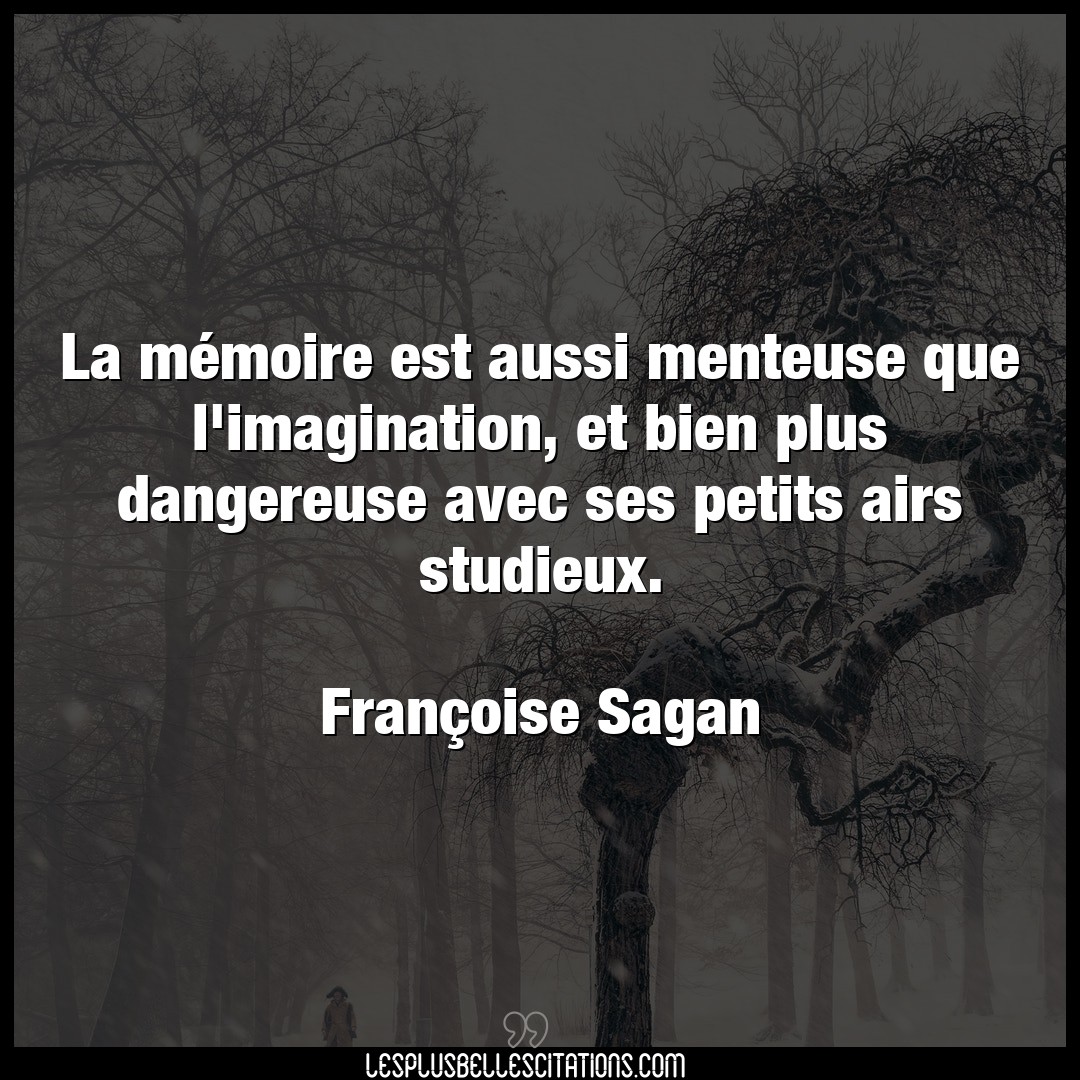 La mémoire est aussi menteuse que l'imagination, et bien plus dangereuse avec ses petits airs studieux.

Françoise Sagan

LESPLUSBELLESCITATIONS.COM